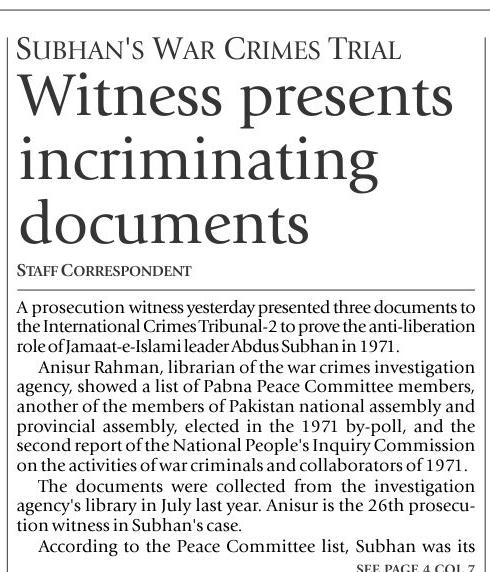 SUBHAN'S WAR CRIMES TRIAL

Witness presents incriminating documents

STAFF CORRESPONDENT

A prosecution witness yesterday presented three documents to the International Crimes Tribunal-2 to prove the anti-liberation role of Jamaat-e-Islami leader Abdus Subhan in 1971.

Anisur Rahman, librarian of the war crimes investigation agency, showed a list of Pabna Peace Committee members, another of the members of Pakistan national assembly and provincial assembly, elected in the 1971 by-poll, and the second report of the National People's Inquiry Commission on the activities of war criminals and collaborators of 1971.

The documents were collected from the investigation agency's library in July last year. Anisur is the 26th prosecution witness in Subhan's case.

According to the Peace Committee list, Subhan was its

SEE PAGE 4 COL 7